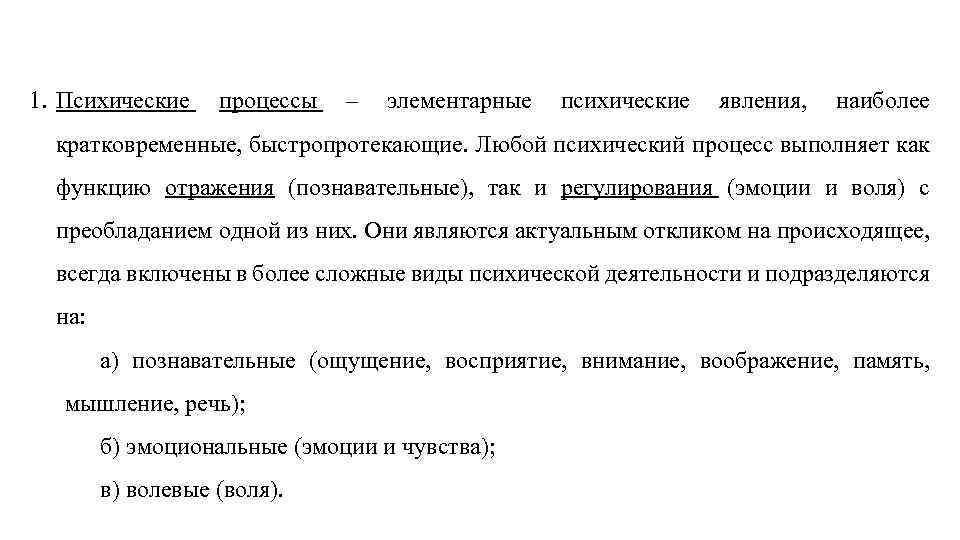 1. Психические процессы – элементарные психические явления, наиболее кратковременные, быстропротекающие. Любой психический процесс выполняет как функцию отражения (познавательные), так и регулирования (эмоции и воля) с преобладанием одной из них. Они являются актуальным откликом на происходящее, всегда включены в более сложные виды психической деятельности и подразделяются на:

а) познавательные (ощущение, восприятие, внимание, воображение, память, мышление, речь);

б) эмоциональные (эмоции и чувства);

в) волевые (воля).